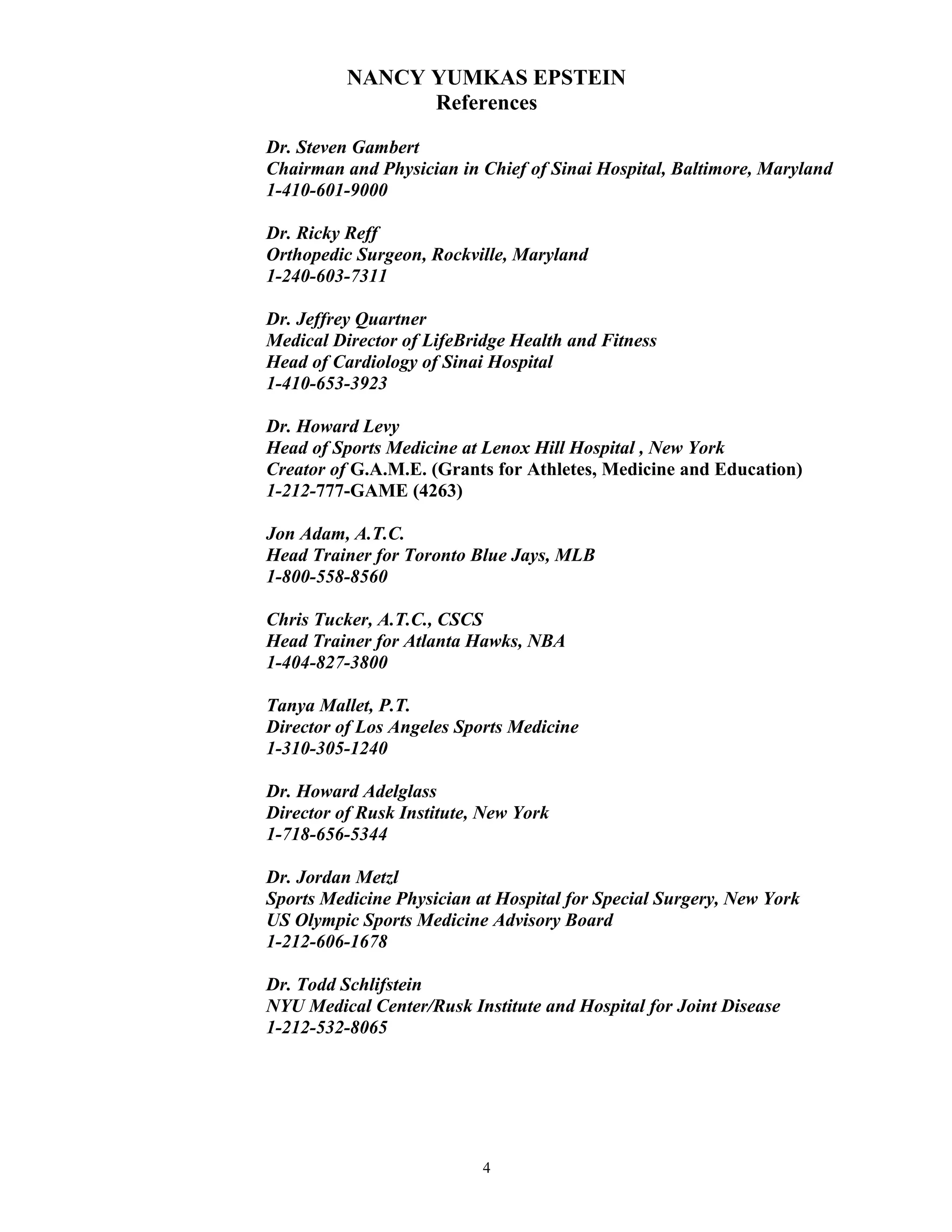 NANCY YUMKAS EPSTEIN
References

Dr. Steven Gambert
Chairman and Physician in Chief of Sinai Hospital, Baltimore, Maryland
1-410-601-9000

Dr. Ricky Reff
Orthopedic Surgeon, Rockville, Maryland
1-240-603-7311

Dr. Jeffrey Quartner
Medical Director of LifeBridge Health and Fitness
Head of Cardiology of Sinai Hospital
1-410-653-3923

Dr. Howard Levy
Head of Sports Medicine at Lenox Hill Hospital , New York
Creator of G.A.M.E. (Grants for Athletes, Medicine and Education)
1-212-777-GAME (4263)

Jon Adam, A.T.C.
Head Trainer for Toronto Blue Jays, MLB
1-800-558-8560

Chris Tucker, A.T.C., CSCS
Head Trainer for Atlanta Hawks, NBA
1-404-827-3800

Tanya Mallet, P.T.
Director of Los Angeles Sports Medicine
1-310-305-1240

Dr. Howard Adelglass
Director of Rusk Institute, New York
1-718-656-5344

Dr. Jordan Metzl
Sports Medicine Physician at Hospital for Special Surgery, New York
US Olympic Sports Medicine Advisory Board
1-212-606-1678

Dr. Todd Schlifstein
NYU Medical Center/Rusk Institute and Hospital for Joint Disease
1-212-532-8065

4